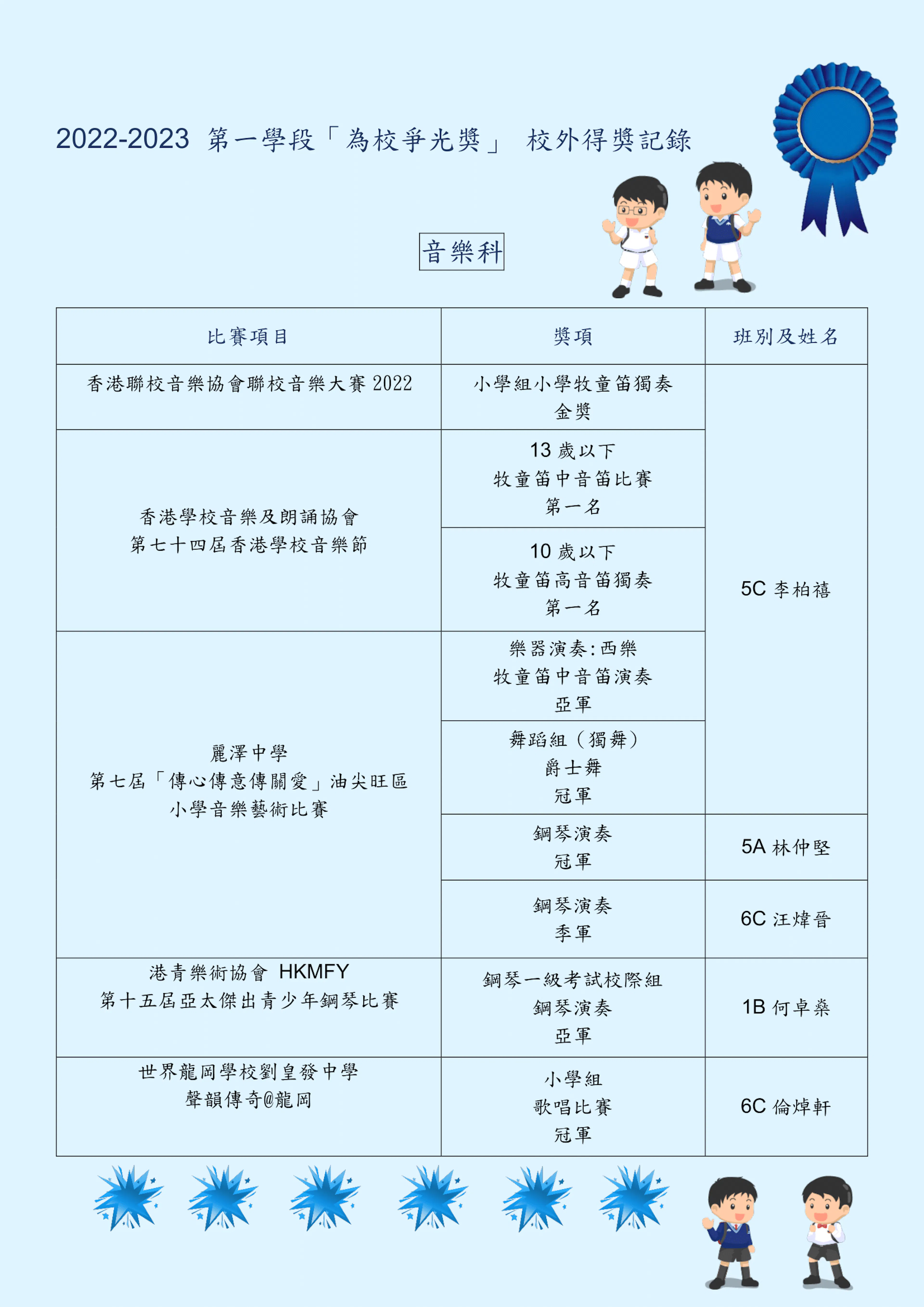 2022-2023 第一學段「為校爭光獎」 校外得獎記錄

音樂科

| 比賽項目 | 獎項 | 班別及姓名 |
|---|---|---|
| 香港聯校音樂協會聯校音樂大賽 2022 | 小學組小學牧童笛獨奏 金獎 | 5C 李柏禧 |
| 香港學校音樂及朗誦協會 第七十四屆香港學校音樂節 | 13 歲以下 牧童笛中音笛比賽 第一名 | 5C 李柏禧 |
| 香港學校音樂及朗誦協會 第七十四屆香港學校音樂節 | 10 歲以下 牧童笛高音笛獨奏 第一名 | 5C 李柏禧 |
| 麗澤中學 第七屆「傳心傳意傳關愛」油尖旺區 小學音樂藝術比賽 | 樂器演奏:西樂 牧童笛中音笛演奏 亞軍 | 5C 李柏禧 |
| 麗澤中學 第七屆「傳心傳意傳關愛」油尖旺區 小學音樂藝術比賽 | 舞蹈組（獨舞） 爵士舞 冠軍 | 5C 李柏禧 |
| 麗澤中學 第七屆「傳心傳意傳關愛」油尖旺區 小學音樂藝術比賽 | 鋼琴演奏 冠軍 | 5A 林仲堅 |
| 麗澤中學 第七屆「傳心傳意傳關愛」油尖旺區 小學音樂藝術比賽 | 鋼琴演奏 季軍 | 6C 汪煒晉 |
| 港青樂術協會 HKMFY 第十五屆亞太傑出青少年鋼琴比賽 | 鋼琴一級考試校際組 鋼琴演奏 亞軍 | 1B 何卓燊 |
| 世界龍岡學校劉皇發中學 聲韻傳奇@龍岡 | 小學組 歌唱比賽 冠軍 | 6C 倫焯軒 |